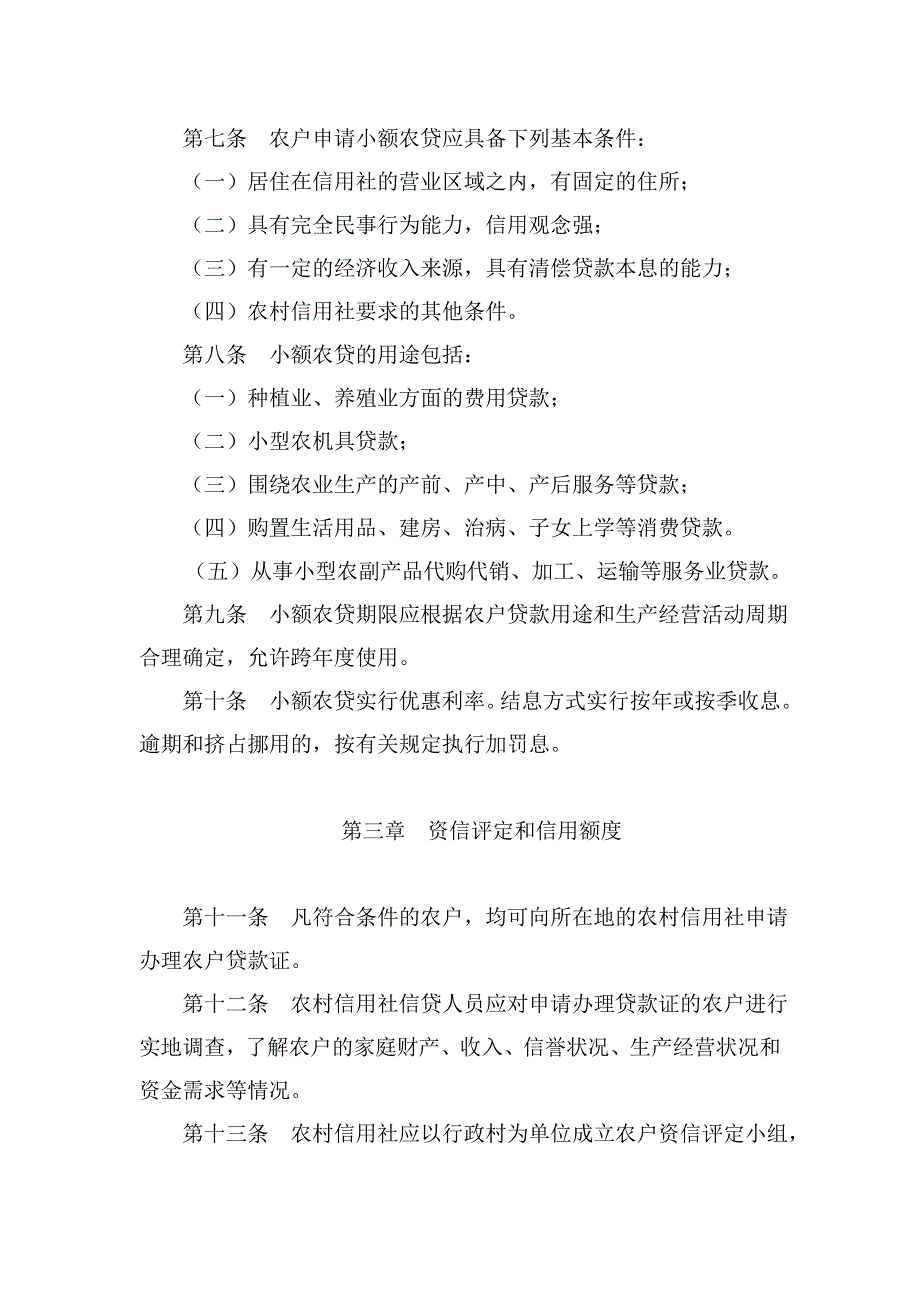 第七条　农户申请小额农贷应具备下列基本条件：

（一）居住在信用社的营业区域之内，有固定的住所；

（二）具有完全民事行为能力，信用观念强；

（三）有一定的经济收入来源，具有清偿贷款本息的能力；

（四）农村信用社要求的其他条件。

第八条　小额农贷的用途包括：

（一）种植业、养殖业方面的费用贷款；

（二）小型农机具贷款；

（三）围绕农业生产的产前、产中、产后服务等贷款；

（四）购置生活用品、建房、治病、子女上学等消费贷款。

（五）从事小型农副产品代购代销、加工、运输等服务业贷款。

第九条　小额农贷期限应根据农户贷款用途和生产经营活动周期合理确定，允许跨年度使用。

第十条　小额农贷实行优惠利率。结息方式实行按年或按季收息。逾期和挤占挪用的，按有关规定执行加罚息。

第三章　资信评定和信用额度

第十一条　凡符合条件的农户，均可向所在地的农村信用社申请办理农户贷款证。

第十二条　农村信用社信贷人员应对申请办理贷款证的农户进行实地调查，了解农户的家庭财产、收入、信誉状况、生产经营状况和资金需求等情况。

第十三条　农村信用社应以行政村为单位成立农户资信评定小组，